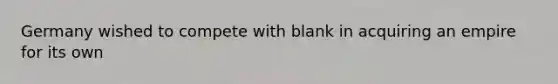 Germany wished to compete with blank in acquiring an empire for its own